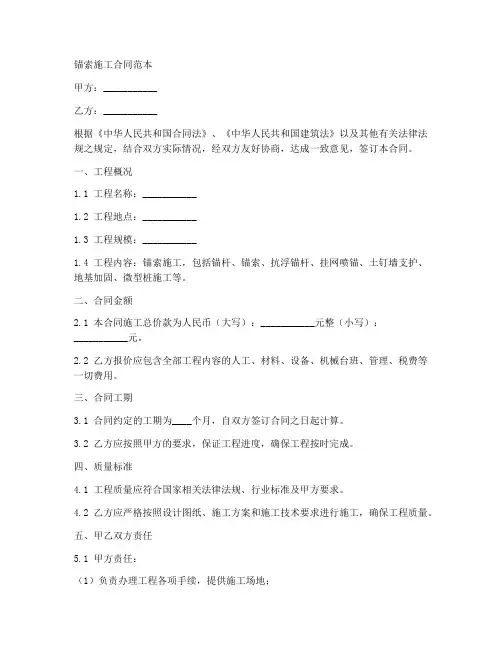 锚索施工合同范本

甲方：__________

乙方：__________

根据《中华人民共和国合同法》、《中华人民共和国建筑法》以及其他有关法律法规之规定，结合双方实际情况，经双方友好协商，达成一致意见，签订本合同。

一、工程概况

1.1 工程名称：__________

1.2 工程地点：__________

1.3 工程规模：__________

1.4 工程内容：锚索施工，包括锚杆、锚索、抗浮锚杆、挂网喷锚、土钉墙支护、地基加固、微型桩施工等。

二、合同金额

2.1 本合同施工总价款为人民币（大写）：__________元整（小写）：__________元。

2.2 乙方报价应包含全部工程内容的人工、材料、设备、机械台班、管理、税费等一切费用。

三、合同工期

3.1 合同约定的工期为____个月，自双方签订合同之日起计算。

3.2 乙方应按照甲方的要求，保证工程进度，确保工程按时完成。

四、质量标准

4.1 工程质量应符合国家相关法律法规、行业标准及甲方要求。

4.2 乙方应严格按照设计图纸、施工方案和施工技术要求进行施工，确保工程质量。

五、甲乙双方责任

5.1 甲方责任：

（1）负责办理工程各项手续，提供施工场地；